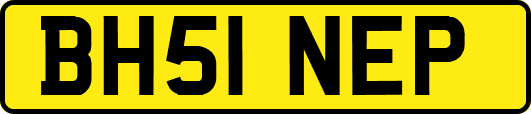 BH51 NEP